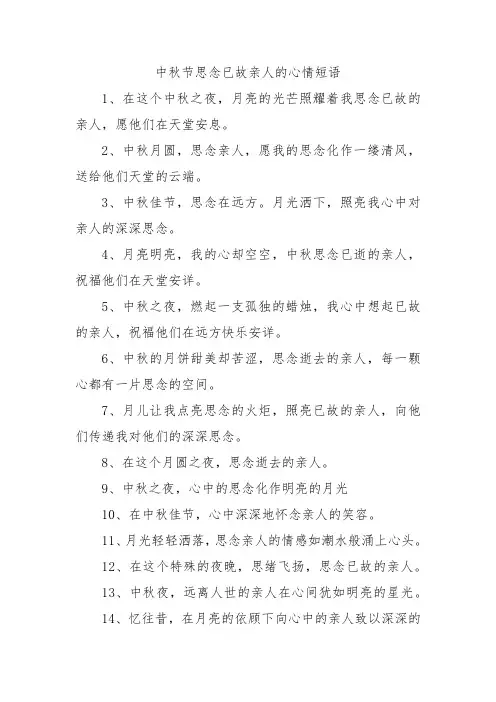 中秋节思念已故亲人的心情短语

1、在这个中秋之夜，月亮的光芒照耀着我思念已故的亲人，愿他们在天堂安息。

2、中秋月圆，思念亲人，愿我的思念化作一缕清风，送给他们天堂的云端。

3、中秋佳节，思念在远方。月光洒下，照亮我心中对亲人的深深思念。

4、月亮明亮，我的心却空空，中秋思念已逝的亲人，祝福他们在天堂安详。

5、中秋之夜，燃起一支孤独的蜡烛，我心中想起已故的亲人，祝福他们在远方快乐安详。

6、中秋的月饼甜美却苦涩，思念逝去的亲人，每一颗心都有一片思念的空间。

7、月儿让我点亮思念的火炬，照亮已故的亲人，向他们传递我对他们的深深思念。

8、在这个月圆之夜，思念逝去的亲人。

9、中秋之夜，心中的思念化作明亮的月光

10、在中秋佳节，心中深深地怀念亲人的笑容。

11、月光轻轻洒落，思念亲人的情感如潮水般涌上心头。

12、在这个特殊的夜晚，思绪飞扬，思念已故的亲人。

13、中秋夜，远离人世的亲人在心间犹如明亮的星光。

14、忆往昔，在月亮的依顾下向心中的亲人致以深深的